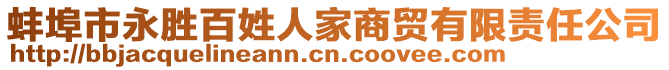 蚌埠市永胜百姓人家商贸有限责任公司
http://bbjacquelineann.cn.coovee.com